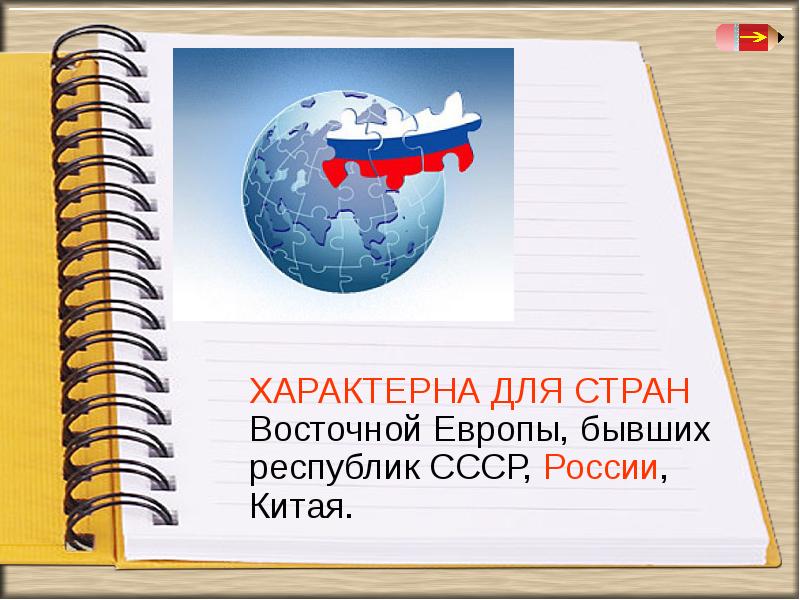 ХАРАКТЕРНА ДЛЯ СТРАН Восточной Европы, бывших республик СССР, России, Китая.